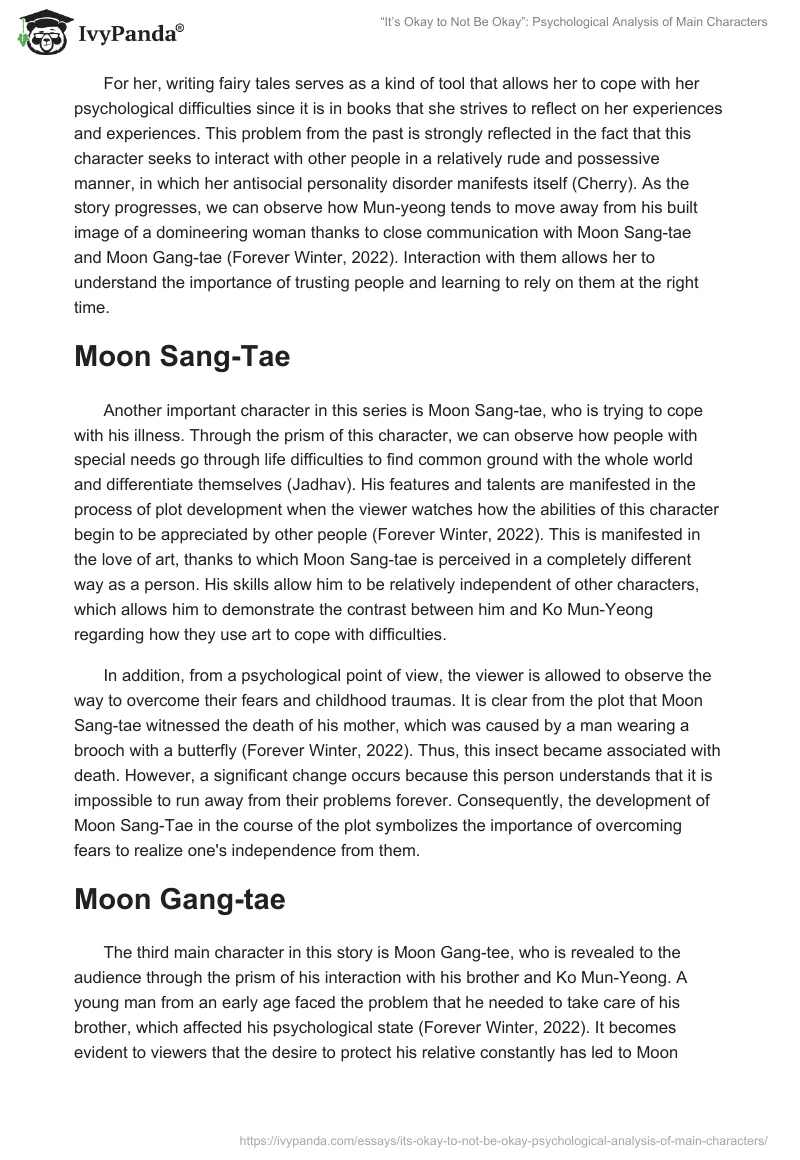 IvyPanda®

"It's Okay to Not Be Okay": Psychological Analysis of Main Characters

For her, writing fairy tales serves as a kind of tool that allows her to cope with her psychological difficulties since it is in books that she strives to reflect on her experiences and experiences. This problem from the past is strongly reflected in the fact that this character seeks to interact with other people in a relatively rude and possessive manner, in which her antisocial personality disorder manifests itself (Cherry). As the story progresses, we can observe how Mun-yeong tends to move away from his built image of a domineering woman thanks to close communication with Moon Sang-tae and Moon Gang-tae (Forever Winter, 2022). Interaction with them allows her to understand the importance of trusting people and learning to rely on them at the right time.

Moon Sang-Tae

Another important character in this series is Moon Sang-tae, who is trying to cope with his illness. Through the prism of this character, we can observe how people with special needs go through life difficulties to find common ground with the whole world and differentiate themselves (Jadhav). His features and talents are manifested in the process of plot development when the viewer watches how the abilities of this character begin to be appreciated by other people (Forever Winter, 2022). This is manifested in the love of art, thanks to which Moon Sang-tae is perceived in a completely different way as a person. His skills allow him to be relatively independent of other characters, which allows him to demonstrate the contrast between him and Ko Mun-Yeong regarding how they use art to cope with difficulties.

In addition, from a psychological point of view, the viewer is allowed to observe the way to overcome their fears and childhood traumas. It is clear from the plot that Moon Sang-tae witnessed the death of his mother, which was caused by a man wearing a brooch with a butterfly (Forever Winter, 2022). Thus, this insect became associated with death. However, a significant change occurs because this person understands that it is impossible to run away from their problems forever. Consequently, the development of Moon Sang-Tae in the course of the plot symbolizes the importance of overcoming fears to realize one's independence from them.

Moon Gang-tae

The third main character in this story is Moon Gang-tee, who is revealed to the audience through the prism of his interaction with his brother and Ko Mun-Yeong. A young man from an early age faced the problem that he needed to take care of his brother, which affected his psychological state (Forever Winter, 2022). It becomes evident to viewers that the desire to protect his relative constantly has led to Moon

https://ivypanda.com/essays/its-okay-to-not-be-okay-psychological-analysis-of-main-characters/